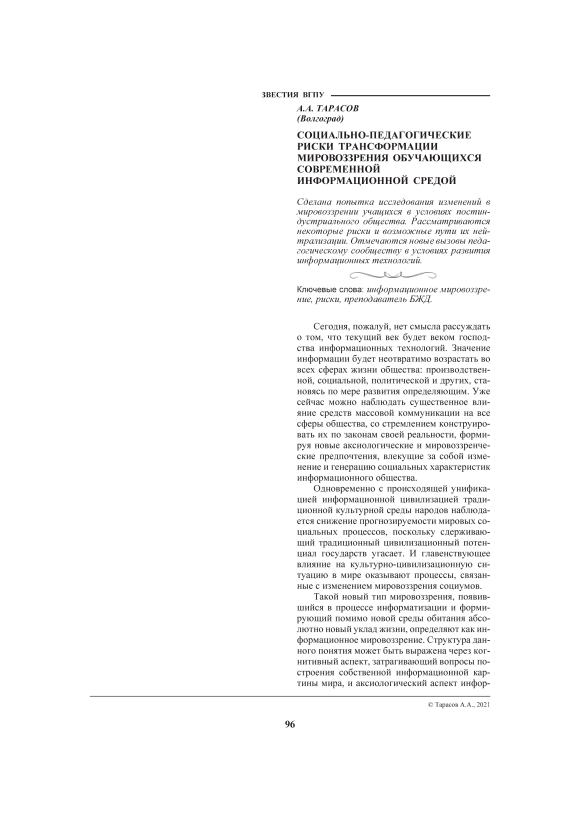 ЗВЕСТИЯ ВГПУ

А.А. ТАРАСОВ
(Волгоград)

СОЦИАЛЬНО-ПЕДАГОГИЧЕСКИЕ РИСКИ ТРАНСФОРМАЦИИ МИРОВОЗЗРЕНИЯ ОБУЧАЮЩИХСЯ СОВРЕМЕННОЙ ИНФОРМАЦИОННОЙ СРЕДОЙ

Сделана попытка исследования изменений в мировоззрении учащихся в условиях постиндустриального общества. Рассматриваются некоторые риски и возможные пути их нейтрализации. Отмечаются новые вызовы педагогическому сообществу в условиях развития информационных технологий.

Ключевые слова: информационное мировоззрение, риски, преподаватель БЖД.

Сегодня, пожалуй, нет смысла рассуждать о том, что текущий век будет веком господства информационных технологий. Значение информации будет неотвратимо возрастать во всех сферах жизни общества: производственной, социальной, политической и других, становясь по мере развития определяющим. Уже сейчас можно наблюдать существенное влияние средств массовой коммуникации на все сферы общества, со стремлением конструировать их по законам своей реальности, формируя новые аксиологические и мировоззренческие предпочтения, влекущие за собой изменение и генерацию социальных характеристик информационного общества.

Одновременно с происходящей унификацией информационной цивилизацией традиционной культурной среды народов наблюдается снижение прогнозируемости мировых социальных процессов, поскольку сдерживающий традиционный цивилизационный потенциал государств угасает. И главенствующее влияние на культурно-цивилизационную ситуацию в мире оказывают процессы, связанные с изменением мировоззрения социумов.

Такой новый тип мировоззрения, появившийся в процессе информатизации и формирующий помимо новой среды обитания абсолютно новый уклад жизни, определяют как информационное мировоззрение. Структура данного понятия может быть выражена через когнитивный аспект, затрагивающий вопросы построения собственной информационной картины мира, и аксиологический аспект инфор-

© Тарасов А.А., 2021

96